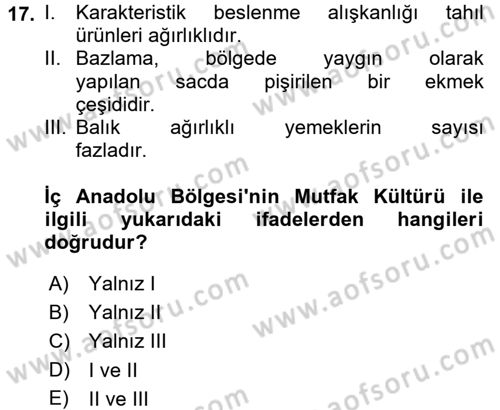 17. I. Karakteristik beslenme alışkanlığı tahıl ürünleri ağırlıklıdır.
II. Bazlama, bölgede yaygın olarak yapılan sacda pişirilen bir ekmek çeşididir.
III. Balık ağırlıklı yemeklerin sayısı fazladır.

İç Anadolu Bölgesi'nin Mutfak Kültürü ile ilgili yukarıdaki ifadelerden hangileri doğrudur?

A) Yalnız I
B) Yalnız II
C) Yalnız III
D) I ve II
E) II ve III

www.aofsoru.com